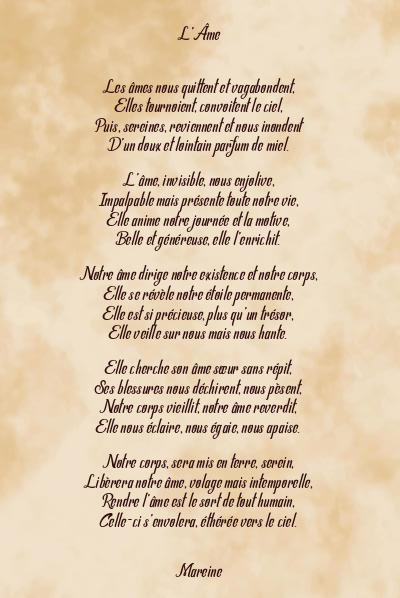 L'Âme

Les âmes nous quittent et vagabondent,
Elles tournoient, convoitent le ciel,
Puis, sereines, reviennent et nous inondent
D'un doux et lointain parfum de miel.

L'âme, invisible, nous enjolive,
Impalpable mais présente toute notre vie,
Elle anime notre journée et la motive,
Belle et généreuse, elle l'enrichit.

Notre âme dirige notre existence et notre corps,
Elle se révèle notre étoile permanente,
Elle est si précieuse, plus qu'un trésor,
Elle veille sur nous mais nous hante.

Elle cherche son âme sœur sans répit,
Ses blessures nous déchirent, nous pèsent,
Notre corps vieillit, notre âme reverdit,
Elle nous éclaire, nous égaie, nous apaise.

Notre corps, sera mis en terre, serein,
Libèrera notre âme, volage mais intemporelle,
Rendre l'âme est le sort de tout humain,
Celle-ci s'envolera, éthérée vers le ciel.

Marcine